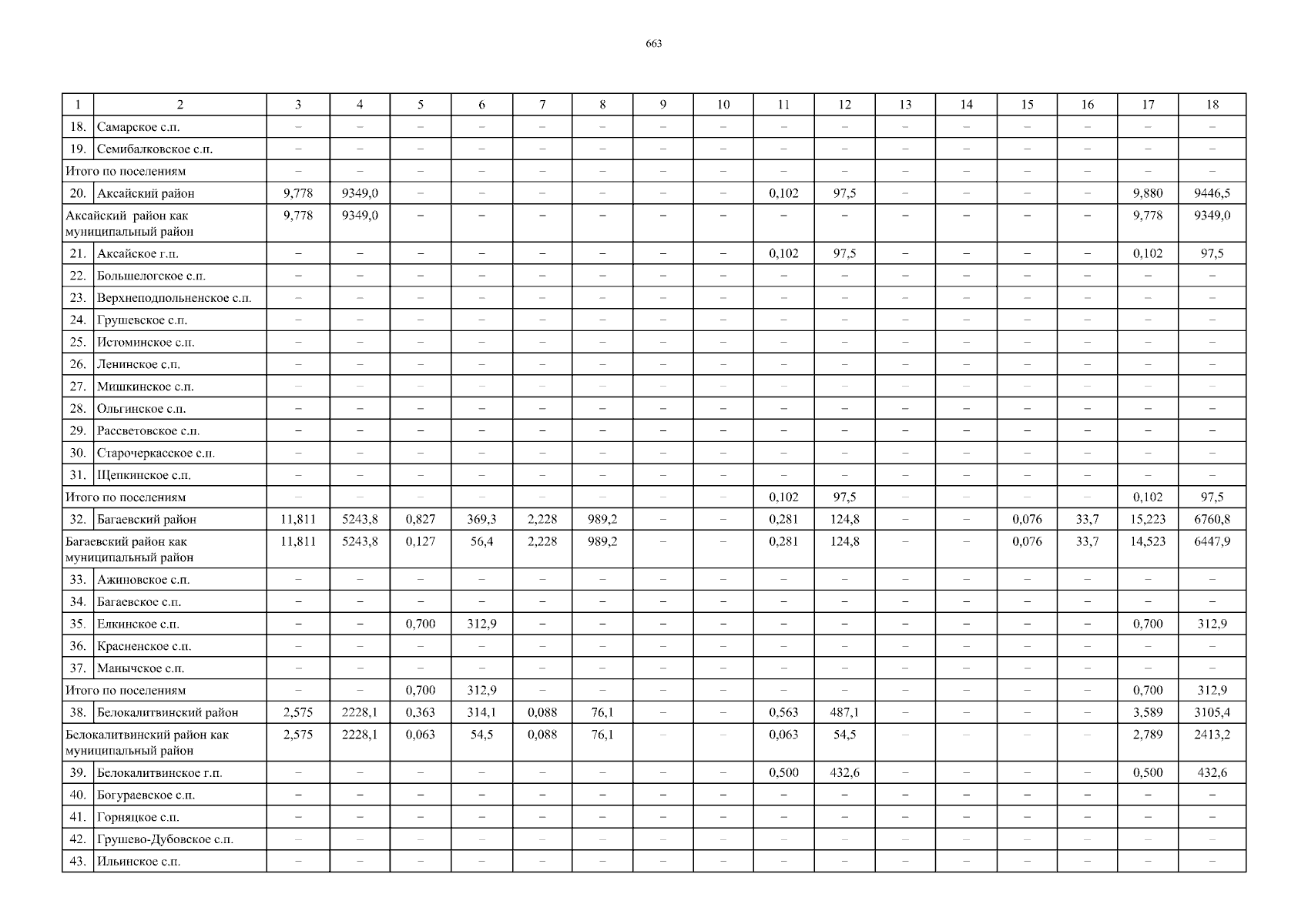 663

| 1 | 2 | 3 | 4 | 5 | 6 | 7 | 8 | 9 | 10 | 11 | 12 | 13 | 14 | 15 | 16 | 17 | 18 |
|---|---|---|---|---|---|---|---|---|---|---|---|---|---|---|---|---|---|
| 18. | Самарское с.п. | – | – | – | – | – | – | – | – | – | – | – | – | – | – | – | – |
| 19. | Семибалковское с.п. | – | – | – | – | – | – | – | – | – | – | – | – | – | – | – | – |
| Итого по поселениям | | – | – | – | – | – | – | – | – | – | – | – | – | – | – | – | – |
| 20. | Аксайский район | 9,778 | 9349,0 | – | – | – | – | – | – | 0,102 | 97,5 | – | – | – | – | 9,880 | 9446,5 |
| Аксайский район как муниципальный район | | 9,778 | 9349,0 | – | – | – | – | – | – | – | – | – | – | – | – | 9,778 | 9349,0 |
| 21. | Аксайское г.п. | – | – | – | – | – | – | – | – | 0,102 | 97,5 | – | – | – | – | 0,102 | 97,5 |
| 22. | Большелогское с.п. | – | – | – | – | – | – | – | – | – | – | – | – | – | – | – | – |
| 23. | Верхнеподпольненское с.п. | – | – | – | – | – | – | – | – | – | – | – | – | – | – | – | – |
| 24. | Грушевское с.п. | – | – | – | – | – | – | – | – | – | – | – | – | – | – | – | – |
| 25. | Истоминское с.п. | – | – | – | – | – | – | – | – | – | – | – | – | – | – | – | – |
| 26. | Ленинское с.п. | – | – | – | – | – | – | – | – | – | – | – | – | – | – | – | – |
| 27. | Мишкинское с.п. | – | – | – | – | – | – | – | – | – | – | – | – | – | – | – | – |
| 28. | Ольгинское с.п. | – | – | – | – | – | – | – | – | – | – | – | – | – | – | – | – |
| 29. | Рассветовское с.п. | – | – | – | – | – | – | – | – | – | – | – | – | – | – | – | – |
| 30. | Старочеркасское с.п. | – | – | – | – | – | – | – | – | – | – | – | – | – | – | – | – |
| 31. | Щепкинское с.п. | – | – | – | – | – | – | – | – | – | – | – | – | – | – | – | – |
| Итого по поселениям | | – | – | – | – | – | – | – | – | 0,102 | 97,5 | – | – | – | – | 0,102 | 97,5 |
| 32. | Багаевский район | 11,811 | 5243,8 | 0,827 | 369,3 | 2,228 | 989,2 | – | – | 0,281 | 124,8 | – | – | 0,076 | 33,7 | 15,223 | 6760,8 |
| Багаевский район как муниципальный район | | 11,811 | 5243,8 | 0,127 | 56,4 | 2,228 | 989,2 | – | – | 0,281 | 124,8 | – | – | 0,076 | 33,7 | 14,523 | 6447,9 |
| 33. | Ажиновское с.п. | – | – | – | – | – | – | – | – | – | – | – | – | – | – | – | – |
| 34. | Багаевское с.п. | – | – | – | – | – | – | – | – | – | – | – | – | – | – | – | – |
| 35. | Елкинское с.п. | – | – | 0,700 | 312,9 | – | – | – | – | – | – | – | – | – | – | 0,700 | 312,9 |
| 36. | Красненское с.п. | – | – | – | – | – | – | – | – | – | – | – | – | – | – | – | – |
| 37. | Манычское с.п. | – | – | – | – | – | – | – | – | – | – | – | – | – | – | – | – |
| Итого по поселениям | | – | – | 0,700 | 312,9 | – | – | – | – | – | – | – | – | – | – | 0,700 | 312,9 |
| 38. | Белокалитвинский район | 2,575 | 2228,1 | 0,363 | 314,1 | 0,088 | 76,1 | – | – | 0,563 | 487,1 | – | – | – | – | 3,589 | 3105,4 |
| Белокалитвинский район как муниципальный район | | 2,575 | 2228,1 | 0,063 | 54,5 | 0,088 | 76,1 | – | – | 0,063 | 54,5 | – | – | – | – | 2,789 | 2413,2 |
| 39. | Белокалитвинское г.п. | – | – | – | – | – | – | – | – | 0,500 | 432,6 | – | – | – | – | 0,500 | 432,6 |
| 40. | Богураевское с.п. | – | – | – | – | – | – | – | – | – | – | – | – | – | – | – | – |
| 41. | Горняцкое с.п. | – | – | – | – | – | – | – | – | – | – | – | – | – | – | – | – |
| 42. | Грушево-Дубовское с.п. | – | – | – | – | – | – | – | – | – | – | – | – | – | – | – | – |
| 43. | Ильинское с.п. | – | – | – | – | – | – | – | – | – | – | – | – | – | – | – | – |